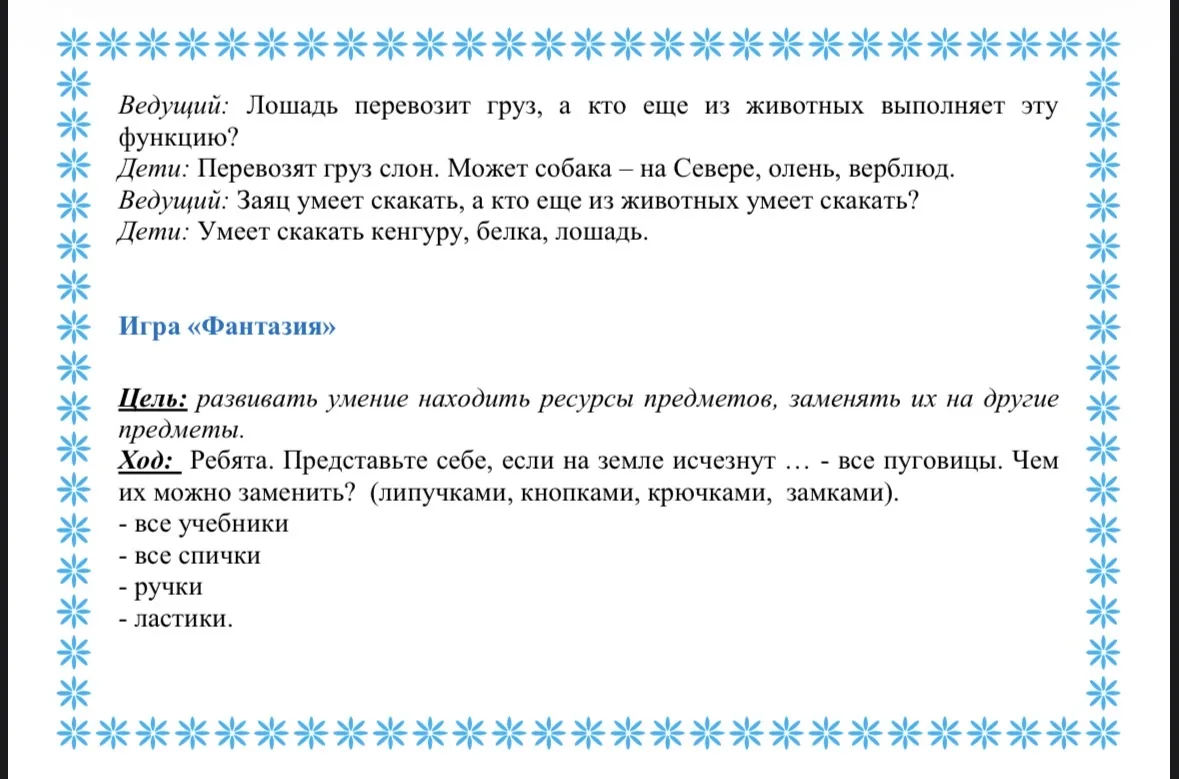 Ведущий: Лошадь перевозит груз, а кто еще из животных выполняет эту функцию?
Дети: Перевозят груз слон. Может собака – на Севере, олень, верблюд.
Ведущий: Заяц умеет скакать, а кто еще из животных умеет скакать?
Дети: Умеет скакать кенгуру, белка, лошадь.

Игра «Фантазия»

Цель: развивать умение находить ресурсы предметов, заменять их на другие предметы.
Ход: Ребята. Представьте себе, если на земле исчезнут … - все пуговицы. Чем их можно заменить? (липучками, кнопками, крючками, замками).
- все учебники
- все спички
- ручки
- ластики.